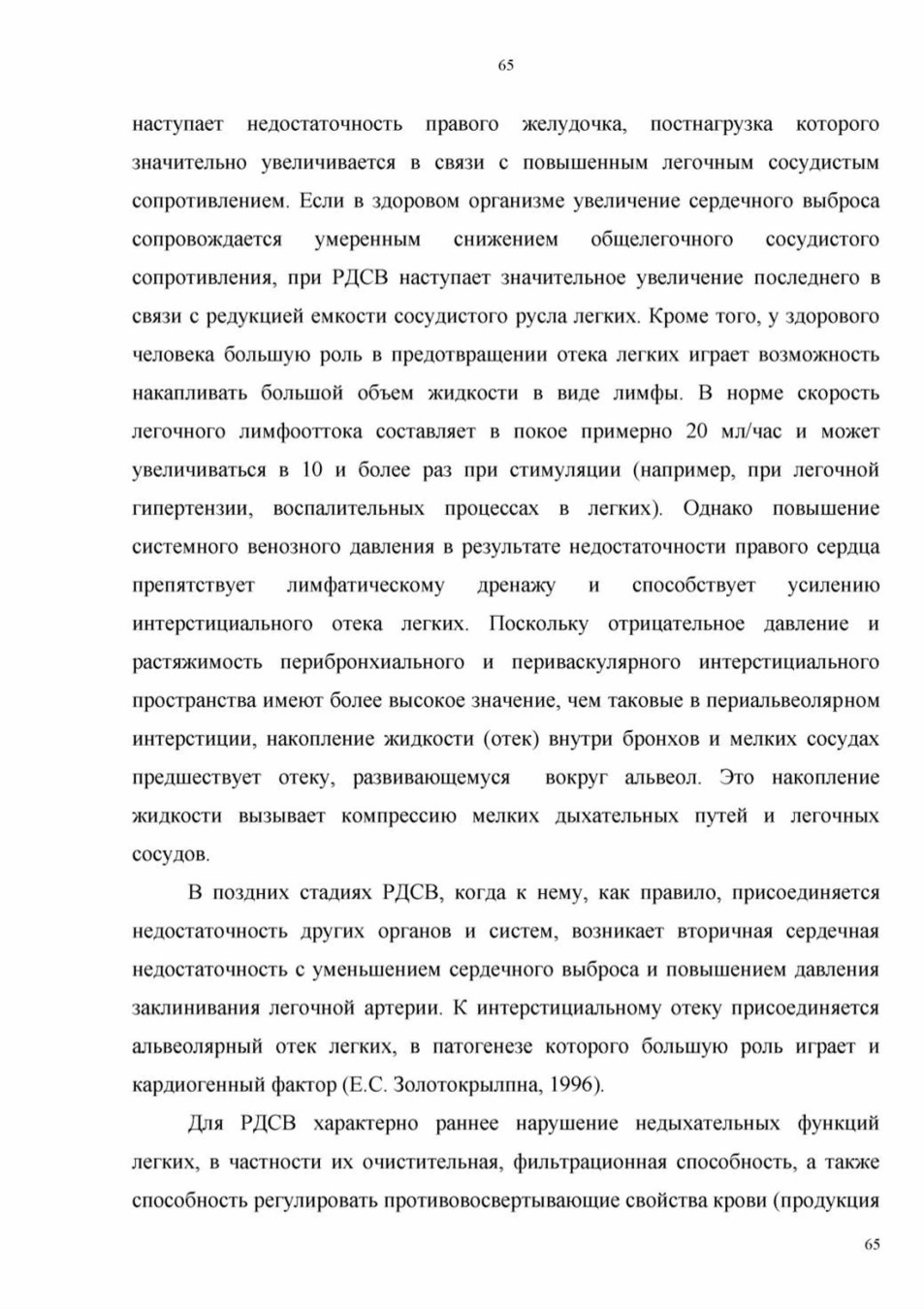 65

наступает недостаточность правого желудочка, постнагрузка которого значительно увеличивается в связи с повышенным легочным сосудистым сопротивлением. Если в здоровом организме увеличение сердечного выброса сопровождается умеренным снижением общелегочного сосудистого сопротивления, при РДСВ наступает значительное увеличение последнего в связи с редукцией емкости сосудистого русла легких. Кроме того, у здорового человека большую роль в предотвращении отека легких играет возможность накапливать большой объем жидкости в виде лимфы. В норме скорость легочного лимфооттока составляет в покое примерно 20 мл/час и может увеличиваться в 10 и более раз при стимуляции (например, при легочной гипертензии, воспалительных процессах в легких). Однако повышение системного венозного давления в результате недостаточности правого сердца препятствует лимфатическому дренажу и способствует усилению интерстициального отека легких. Поскольку отрицательное давление и растяжимость перибронхиального и периваскулярного интерстициального пространства имеют более высокое значение, чем таковые в периальвеолярном интерстиции, накопление жидкости (отек) внутри бронхов и мелких сосудах предшествует отеку, развивающемуся вокруг альвеол. Это накопление жидкости вызывает компрессию мелких дыхательных путей и легочных сосудов.

В поздних стадиях РДСВ, когда к нему, как правило, присоединяется недостаточность других органов и систем, возникает вторичная сердечная недостаточность с уменьшением сердечного выброса и повышением давления заклинивания легочной артерии. К интерстициальному отеку присоединяется альвеолярный отек легких, в патогенезе которого большую роль играет и кардиогенный фактор (Е.С. Золотокрылпна, 1996).

Для РДСВ характерно раннее нарушение недыхательных функций легких, в частности их очистительная, фильтрационная способность, а также способность регулировать противовосвертывающие свойства крови (продукция

65